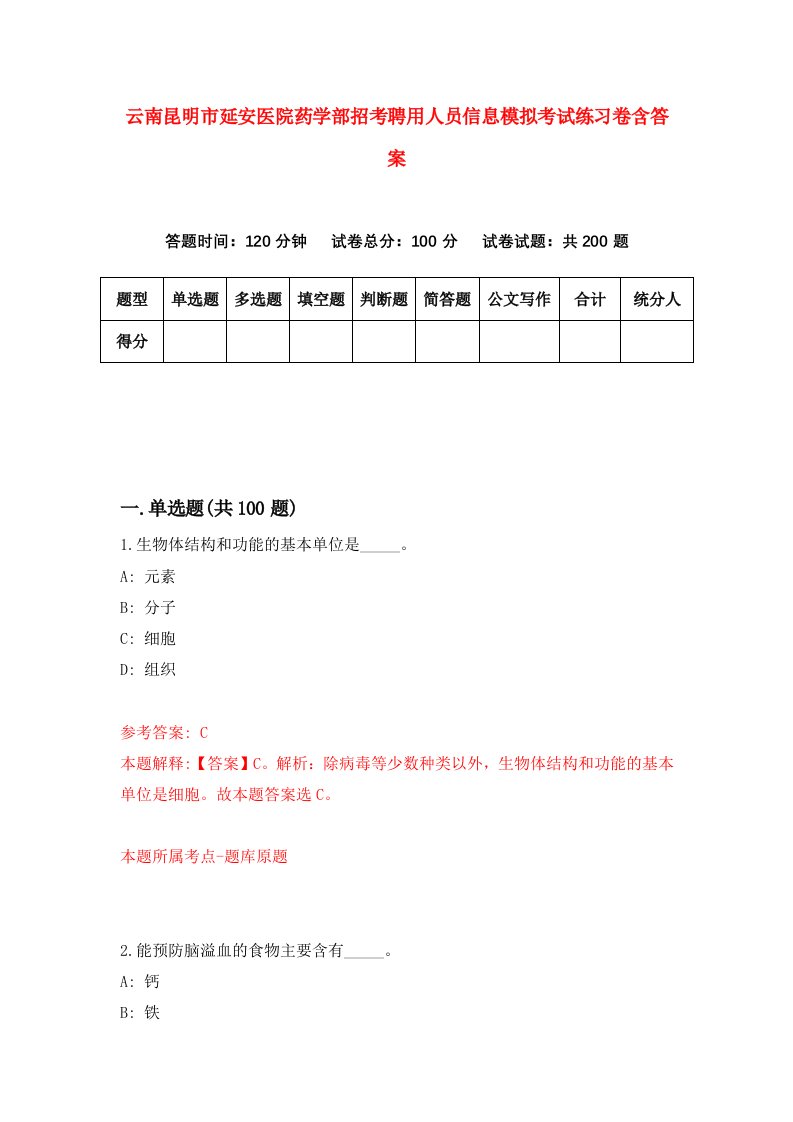 云南昆明市延安医院药学部招考聘用人员信息模拟考试练习卷含答案

答题时间：120 分钟　试卷总分：100 分　试卷试题：共 200 题

| 题型 | 单选题 | 多选题 | 填空题 | 判断题 | 简答题 | 公文写作 | 合计 | 统分人 |
|---|---|---|---|---|---|---|---|---|
| 得分 | | | | | | | | |

一.单选题(共 100 题)

1.生物体结构和功能的基本单位是_____。

A: 元素

B: 分子

C: 细胞

D: 组织

参考答案: C

本题解释:【答案】C。解析：除病毒等少数种类以外，生物体结构和功能的基本单位是细胞。故本题答案选 C。

本题所属考点-题库原题

2.能预防脑溢血的食物主要含有_____。

A: 钙

B: 铁